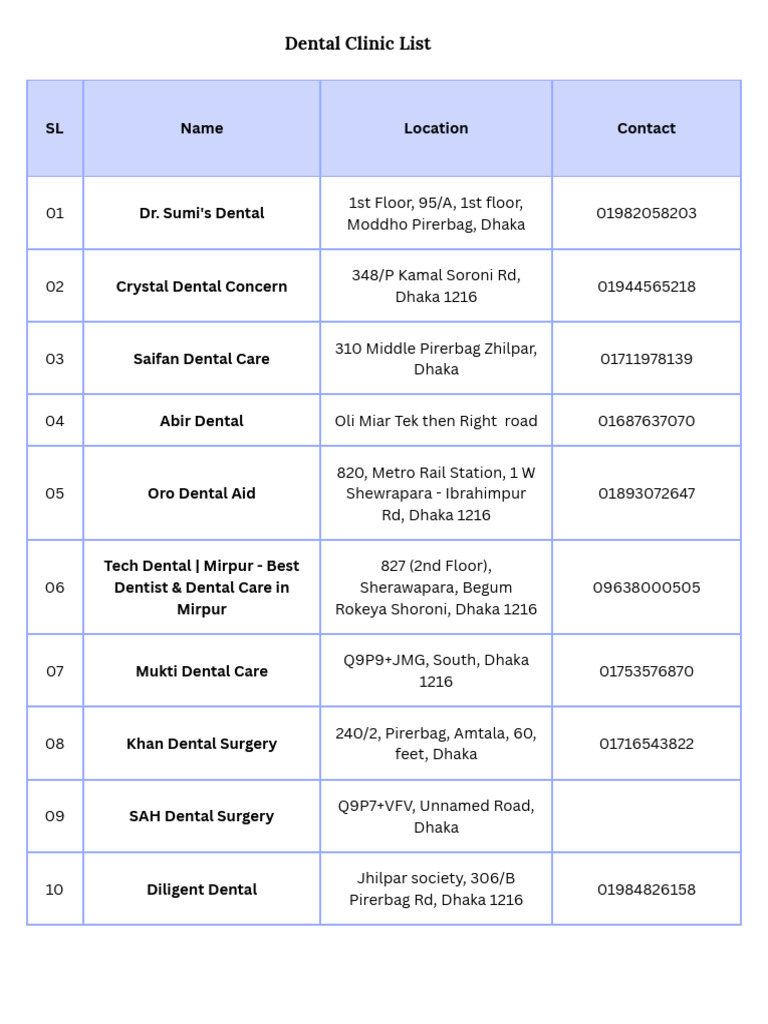 Dental Clinic List

| SL | Name | Location | Contact |
|---|---|---|---|
| 01 | Dr. Sumi's Dental | 1st Floor, 95/A, 1st floor, Moddho Pirerbag, Dhaka | 01982058203 |
| 02 | Crystal Dental Concern | 348/P Kamal Soroni Rd, Dhaka 1216 | 01944565218 |
| 03 | Saifan Dental Care | 310 Middle Pirerbag Zhilpar, Dhaka | 01711978139 |
| 04 | Abir Dental | Oli Miar Tek then Right road | 01687637070 |
| 05 | Oro Dental Aid | 820, Metro Rail Station, 1 W Shewrapara - Ibrahimpur Rd, Dhaka 1216 | 01893072647 |
| 06 | Tech Dental \| Mirpur - Best Dentist & Dental Care in Mirpur | 827 (2nd Floor), Sherawapara, Begum Rokeya Shoroni, Dhaka 1216 | 09638000505 |
| 07 | Mukti Dental Care | Q9P9+JMG, South, Dhaka 1216 | 01753576870 |
| 08 | Khan Dental Surgery | 240/2, Pirerbag, Amtala, 60, feet, Dhaka | 01716543822 |
| 09 | SAH Dental Surgery | Q9P7+VFV, Unnamed Road, Dhaka | |
| 10 | Diligent Dental | Jhilpar society, 306/B Pirerbag Rd, Dhaka 1216 | 01984826158 |